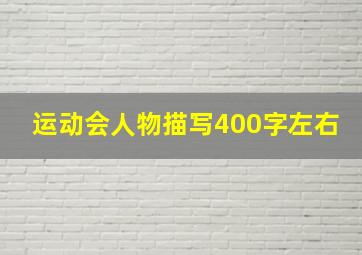 运动会人物描写400字左右